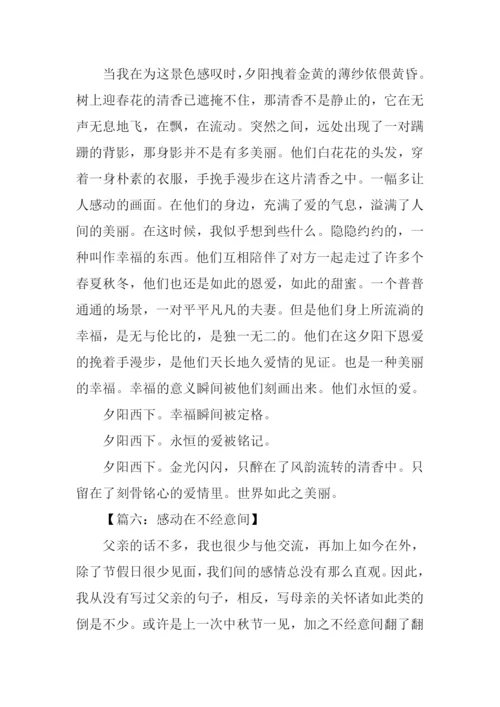 当我在为这景色感叹时，夕阳拽着金黄的薄纱依偎黄昏。树上迎春花的清香已遮掩不住，那清香不是静止的，它在无声无息地飞，在飘，在流动。突然之间，远处出现了一对蹒跚的背影，那身影并不是有多美丽。他们白花花的头发，穿着一身朴素的衣服，手挽手漫步在这片清香之中。一幅多让人感动的画面。在他们的身边，充满了爱的气息，溢满了人间的美丽。在这时候，我似乎想到些什么。隐隐约约的，一种叫作幸福的东西。他们互相陪伴了对方一起走过了许多个春夏秋冬，他们也还是如此的恩爱，如此的甜蜜。一个普普通通的场景，一对平平凡凡的夫妻。但是他们身上所流淌的幸福，是无与伦比的，是独一无二的。他们在这夕阳下恩爱的挽着手漫步，是他们天长地久爱情的见证。也是一种美丽的幸福。幸福的意义瞬间被他们刻画出来。他们永恒的爱。

夕阳西下。幸福瞬间被定格。

夕阳西下。永恒的爱被铭记。

夕阳西下。金光闪闪，只醉在了风韵流转的清香中。只留在了刻骨铭心的爱情里。世界如此之美丽。

【篇六：感动在不经意间】

父亲的话不多，我也很少与他交流，再加上如今在外，除了节假日很少见面，我们间的感情总没有那么直观。因此，我从没有写过父亲的句子，相反，写母亲的关怀诸如此类的倒是不少。或许是上一次中秋节一见，加之不经意间翻了翻